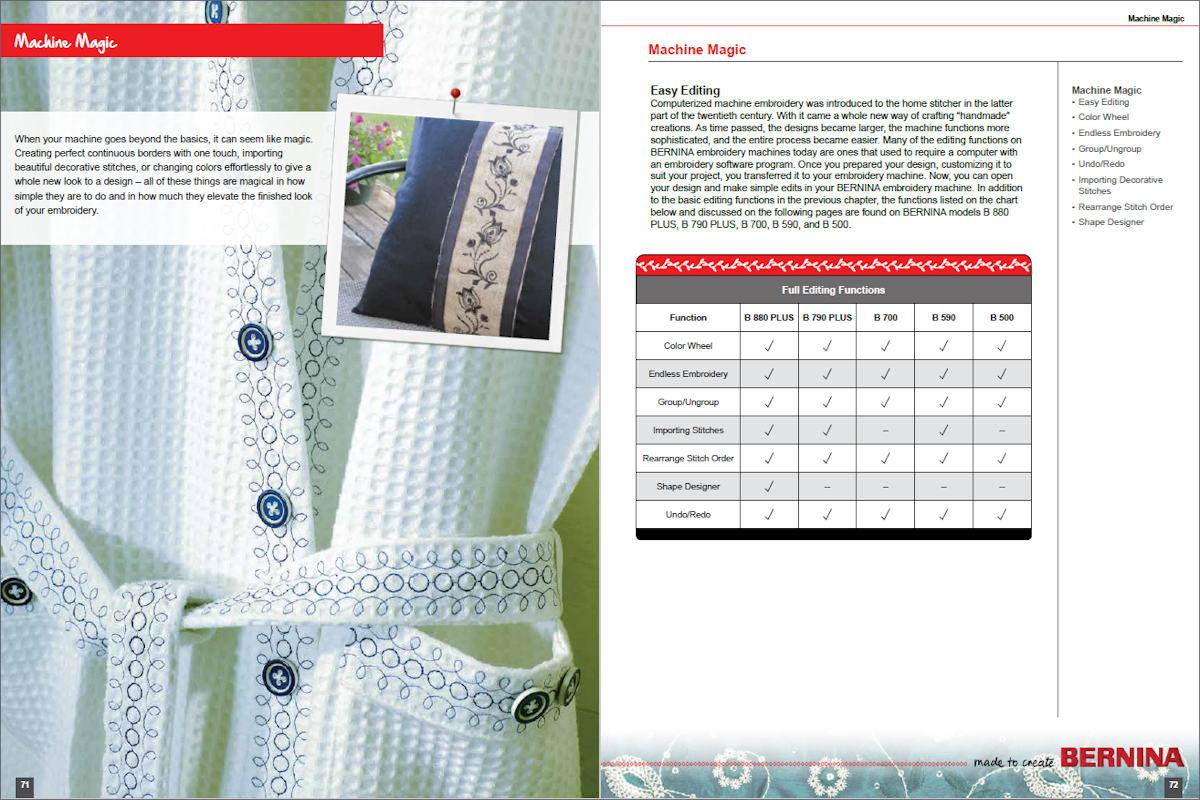 Machine Magic

When your machine goes beyond the basics, it can seem like magic. Creating perfect continuous borders with one touch, importing beautiful decorative stitches, or changing colors effortlessly to give a whole new look to a design – all of these things are magical in how simple they are to do and in how much they elevate the finished look of your embroidery.

71

Machine Magic

Machine Magic

Easy Editing

Computerized machine embroidery was introduced to the home stitcher in the latter part of the twentieth century. With it came a whole new way of crafting "handmade" creations. As time passed, the designs became larger, the machine functions more sophisticated, and the entire process became easier. Many of the editing functions on BERNINA embroidery machines today are ones that used to require a computer with an embroidery software program. Once you prepared your design, customizing it to suit your project, you transferred it to your embroidery machine. Now, you can open your design and make simple edits in your BERNINA embroidery machine. In addition to the basic editing functions in the previous chapter, the functions listed on the chart below and discussed on the following pages are found on BERNINA models B 880 PLUS, B 790 PLUS, B 700, B 590, and B 500.

Full Editing Functions

| Function | B 880 PLUS | B 790 PLUS | B 700 | B 590 | B 500 |
|---|---|---|---|---|---|
| Color Wheel | ✓ | ✓ | ✓ | ✓ | ✓ |
| Endless Embroidery | ✓ | ✓ | ✓ | ✓ | ✓ |
| Group/Ungroup | ✓ | ✓ | ✓ | ✓ | ✓ |
| Importing Stitches | ✓ | ✓ | – | ✓ | – |
| Rearrange Stitch Order | ✓ | ✓ | ✓ | ✓ | ✓ |
| Shape Designer | ✓ | – | – | – | – |
| Undo/Redo | ✓ | ✓ | ✓ | ✓ | ✓ |

Machine Magic
• Easy Editing
• Color Wheel
• Endless Embroidery
• Group/Ungroup
• Undo/Redo
• Importing Decorative Stitches
• Rearrange Stitch Order
• Shape Designer

made to create BERNINA

72